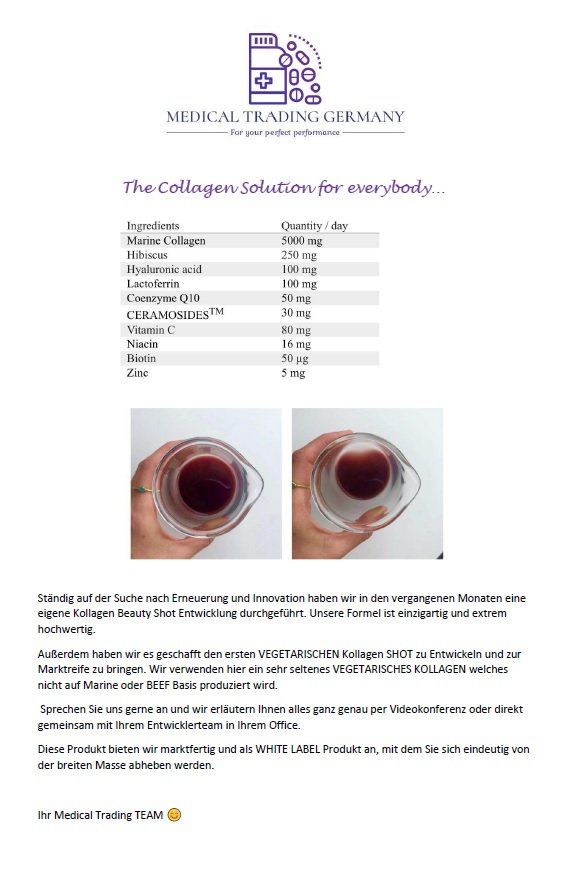 MEDICAL TRADING GERMANY
For your perfect performance

The Collagen Solution for everybody...

| Ingredients | Quantity / day |
|---|---|
| Marine Collagen | 5000 mg |
| Hibiscus | 250 mg |
| Hyaluronic acid | 100 mg |
| Lactoferrin | 100 mg |
| Coenzyme Q10 | 50 mg |
| CERAMOSIDES$^{TM}$ | 30 mg |
| Vitamin C | 80 mg |
| Niacin | 16 mg |
| Biotin | 50 µg |
| Zinc | 5 mg |

Ständig auf der Suche nach Erneuerung und Innovation haben wir in den vergangenen Monaten eine eigene Kollagen Beauty Shot Entwicklung durchgeführt. Unsere Formel ist einzigartig und extrem hochwertig.

Außerdem haben wir es geschafft den ersten VEGETARISCHEN Kollagen SHOT zu Entwickeln und zur Marktreife zu bringen. Wir verwenden hier ein sehr seltenes VEGETARISCHES KOLLAGEN welches nicht auf Marine oder BEEF Basis produziert wird.

Sprechen Sie uns gerne an und wir erläutern Ihnen alles ganz genau per Videokonferenz oder direkt gemeinsam mit Ihrem Entwicklerteam in Ihrem Office.

Diese Produkt bieten wir marktfertig und als WHITE LABEL Produkt an, mit dem Sie sich eindeutig von der breiten Masse abheben werden.

Ihr Medical Trading TEAM 😊